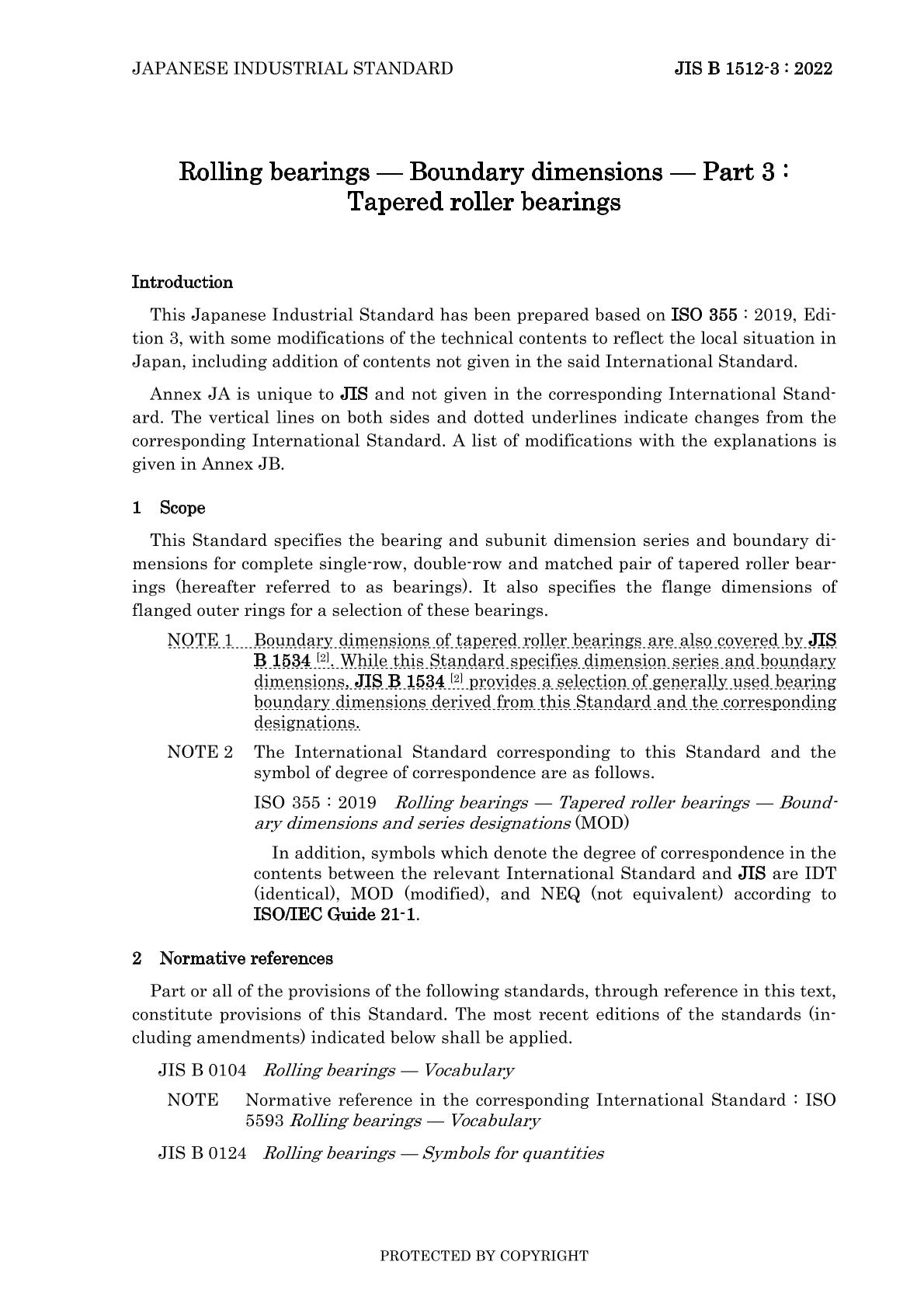 JAPANESE INDUSTRIAL STANDARD

JIS B 1512-3 : 2022

Rolling bearings — Boundary dimensions — Part 3 : Tapered roller bearings

Introduction

This Japanese Industrial Standard has been prepared based on ISO 355 : 2019, Edition 3, with some modifications of the technical contents to reflect the local situation in Japan, including addition of contents not given in the said International Standard.

Annex JA is unique to JIS and not given in the corresponding International Standard. The vertical lines on both sides and dotted underlines indicate changes from the corresponding International Standard. A list of modifications with the explanations is given in Annex JB.

1 Scope

This Standard specifies the bearing and subunit dimension series and boundary dimensions for complete single-row, double-row and matched pair of tapered roller bearings (hereafter referred to as bearings). It also specifies the flange dimensions of flanged outer rings for a selection of these bearings.

NOTE 1 Boundary dimensions of tapered roller bearings are also covered by JIS B 1534 $^{[2]}$. While this Standard specifies dimension series and boundary dimensions, JIS B 1534 $^{[2]}$ provides a selection of generally used bearing boundary dimensions derived from this Standard and the corresponding designations.

NOTE 2 The International Standard corresponding to this Standard and the symbol of degree of correspondence are as follows.

ISO 355 : 2019 Rolling bearings — Tapered roller bearings — Boundary dimensions and series designations (MOD)

In addition, symbols which denote the degree of correspondence in the contents between the relevant International Standard and JIS are IDT (identical), MOD (modified), and NEQ (not equivalent) according to ISO/IEC Guide 21-1.

2 Normative references

Part or all of the provisions of the following standards, through reference in this text, constitute provisions of this Standard. The most recent editions of the standards (including amendments) indicated below shall be applied.

JIS B 0104 Rolling bearings — Vocabulary

NOTE Normative reference in the corresponding International Standard : ISO 5593 Rolling bearings — Vocabulary

JIS B 0124 Rolling bearings — Symbols for quantities

PROTECTED BY COPYRIGHT